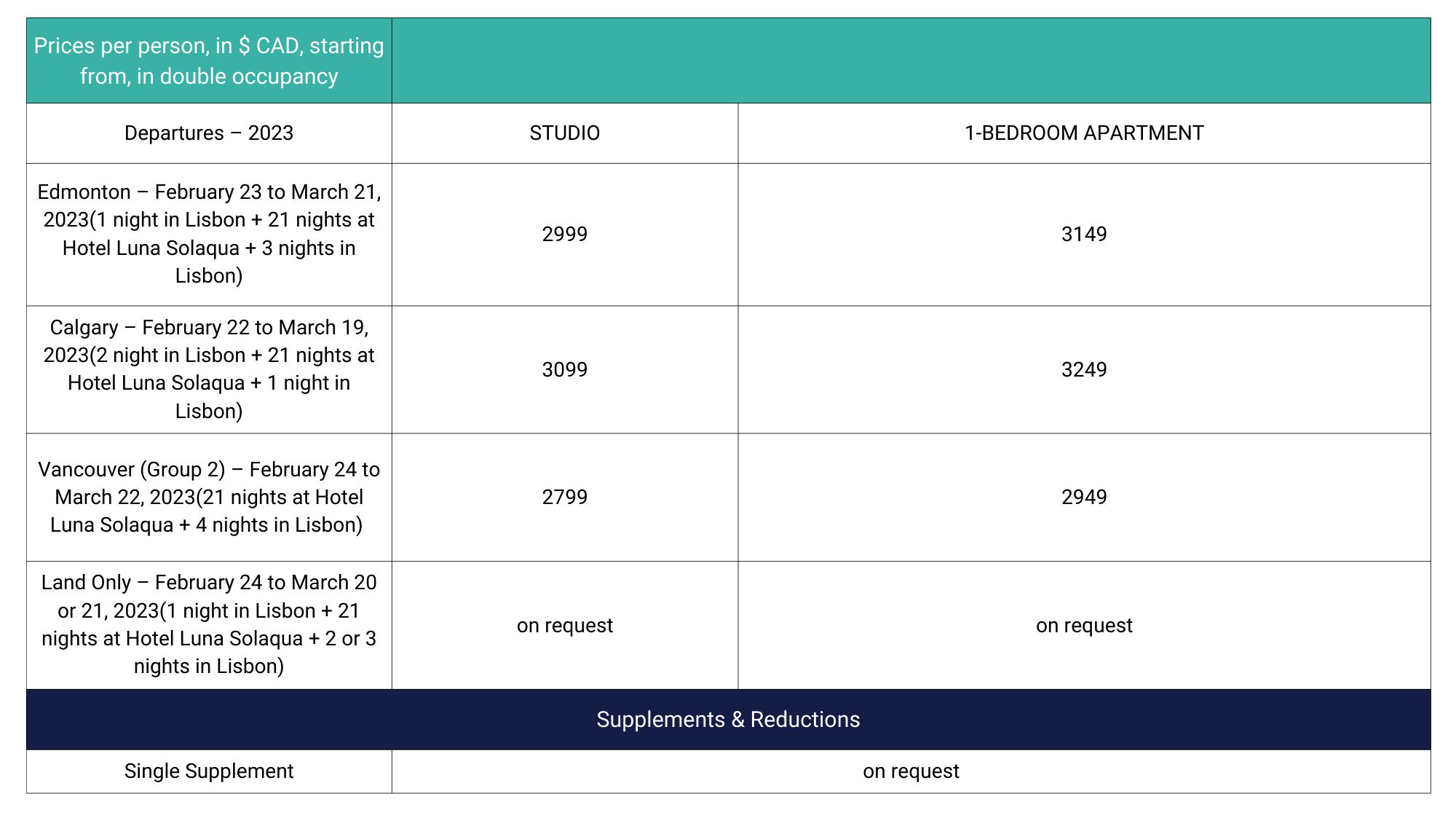 | Prices per person, in $ CAD, starting from, in double occupancy | | |
|---|---|---|
| Departures – 2023 | STUDIO | 1-BEDROOM APARTMENT |
| Edmonton – February 23 to March 21, 2023(1 night in Lisbon + 21 nights at Hotel Luna Solaqua + 3 nights in Lisbon) | 2999 | 3149 |
| Calgary – February 22 to March 19, 2023(2 night in Lisbon + 21 nights at Hotel Luna Solaqua + 1 night in Lisbon) | 3099 | 3249 |
| Vancouver (Group 2) – February 24 to March 22, 2023(21 nights at Hotel Luna Solaqua + 4 nights in Lisbon) | 2799 | 2949 |
| Land Only – February 24 to March 20 or 21, 2023(1 night in Lisbon + 21 nights at Hotel Luna Solaqua + 2 or 3 nights in Lisbon) | on request | on request |
| Supplements & Reductions | | |
| Single Supplement | on request | |